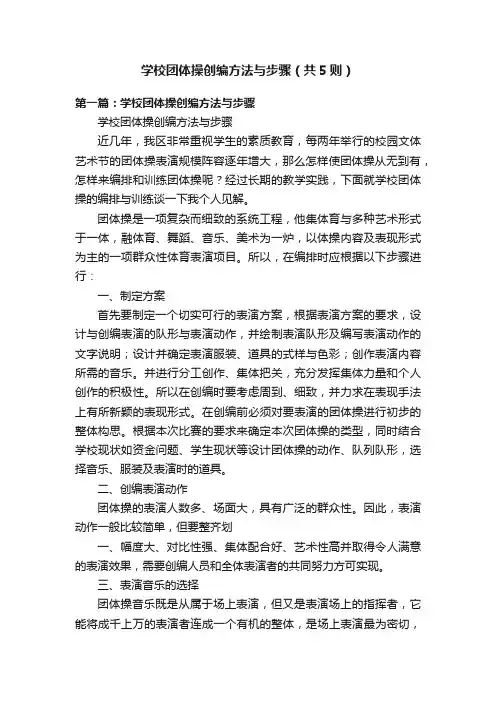 学校团体操创编方法与步骤（共5则）

第一篇：学校团体操创编方法与步骤

学校团体操创编方法与步骤

近几年，我区非常重视学生的素质教育，每两年举行的校园文体艺术节的团体操表演规模阵容逐年增大，那么怎样使团体操从无到有，怎样来编排和训练团体操呢？经过长期的教学实践，下面就学校团体操的编排与训练谈一下我个人见解。

团体操是一项复杂而细致的系统工程，他集体育与多种艺术形式于一体，融体育、舞蹈、音乐、美术为一炉，以体操内容及表现形式为主的一项群众性体育表演项目。所以，在编排时应根据以下步骤进行：

一、制定方案

首先要制定一个切实可行的表演方案，根据表演方案的要求，设计与创编表演的队形与表演动作，并绘制表演队形及编写表演动作的文字说明；设计并确定表演服装、道具的式样与色彩；创作表演内容所需的音乐。并进行分工创作、集体把关，充分发挥集体力量和个人创作的积极性。所以在创编时要考虑周到、细致，并力求在表现手法上有所新颖的表现形式。在创编前必须对要表演的团体操进行初步的整体构思。根据本次比赛的要求来确定本次团体操的类型，同时结合学校现状如资金问题、学生现状等设计团体操的动作、队列队形，选择音乐、服装及表演时的道具。

二、创编表演动作

团体操的表演人数多、场面大，具有广泛的群众性。因此，表演动作一般比较简单，但要整齐划

一、幅度大、对比性强、集体配合好、艺术性高并取得令人满意的表演效果，需要创编人员和全体表演者的共同努力方可实现。

三、表演音乐的选择

团体操音乐既是从属于场上表演，但又是表演场上的指挥者，它能将成千上万的表演者连成一个有机的整体，是场上表演最为密切，